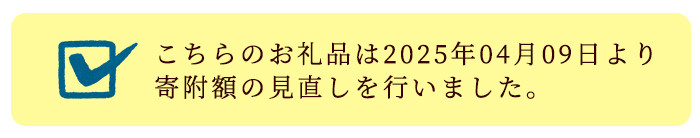 こちらのお礼品は2025年04月09日より寄附額の見直しを行いました。